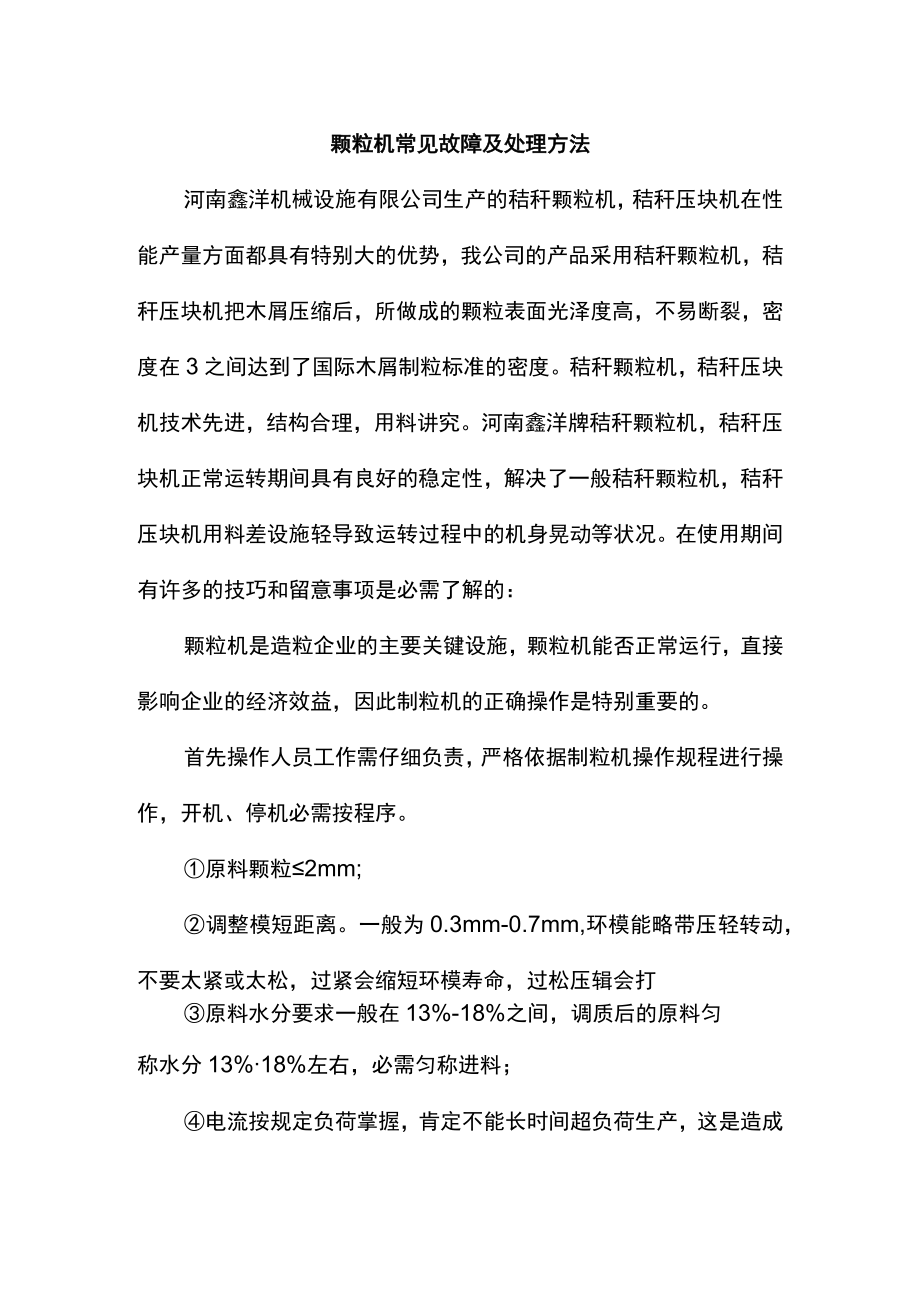 颗粒机常见故障及处理方法

河南鑫洋机械设施有限公司生产的秸秆颗粒机，秸秆压块机在性能产量方面都具有特别大的优势，我公司的产品采用秸秆颗粒机，秸秆压块机把木屑压缩后，所做成的颗粒表面光泽度高，不易断裂，密度在3之间达到了国际木屑制粒标准的密度。秸秆颗粒机，秸秆压块机技术先进，结构合理，用料讲究。河南鑫洋牌秸秆颗粒机，秸秆压块机正常运转期间具有良好的稳定性，解决了一般秸秆颗粒机，秸秆压块机用料差设施轻导致运转过程中的机身晃动等状况。在使用期间有许多的技巧和留意事项是必需了解的：

颗粒机是造粒企业的主要关键设施，颗粒机能否正常运行，直接影响企业的经济效益，因此制粒机的正确操作是特别重要的。

首先操作人员工作需仔细负责，严格依据制粒机操作规程进行操作，开机、停机必需按程序。

①原料颗粒≤2mm;

②调整模短距离。一般为0.3mm-0.7mm,环模能略带压轻转动，不要太紧或太松，过紧会缩短环模寿命，过松压辑会打

③原料水分要求一般在13%-18%之间，调质后的原料匀称水分13%·18%左右，必需匀称进料；

④电流按规定负荷掌握，肯定不能长时间超负荷生产，这是造成